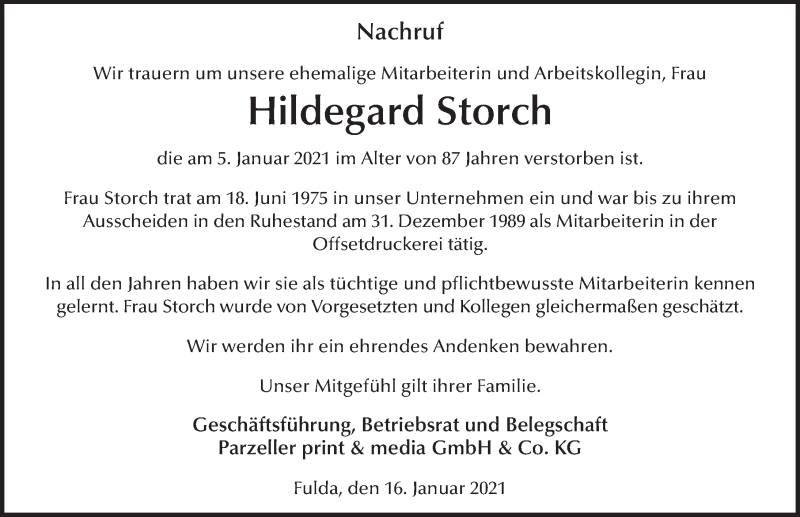 Nachruf

Wir trauern um unsere ehemalige Mitarbeiterin und Arbeitskollegin, Frau

Hildegard Storch

die am 5. Januar 2021 im Alter von 87 Jahren verstorben ist.

Frau Storch trat am 18. Juni 1975 in unser Unternehmen ein und war bis zu ihrem Ausscheiden in den Ruhestand am 31. Dezember 1989 als Mitarbeiterin in der Offsetdruckerei tätig.

In all den Jahren haben wir sie als tüchtige und pflichtbewusste Mitarbeiterin kennen gelernt. Frau Storch wurde von Vorgesetzten und Kollegen gleichermaßen geschätzt.

Wir werden ihr ein ehrendes Andenken bewahren.

Unser Mitgefühl gilt ihrer Familie.

Geschäftsführung, Betriebsrat und Belegschaft
Parzeller print & media GmbH & Co. KG

Fulda, den 16. Januar 2021